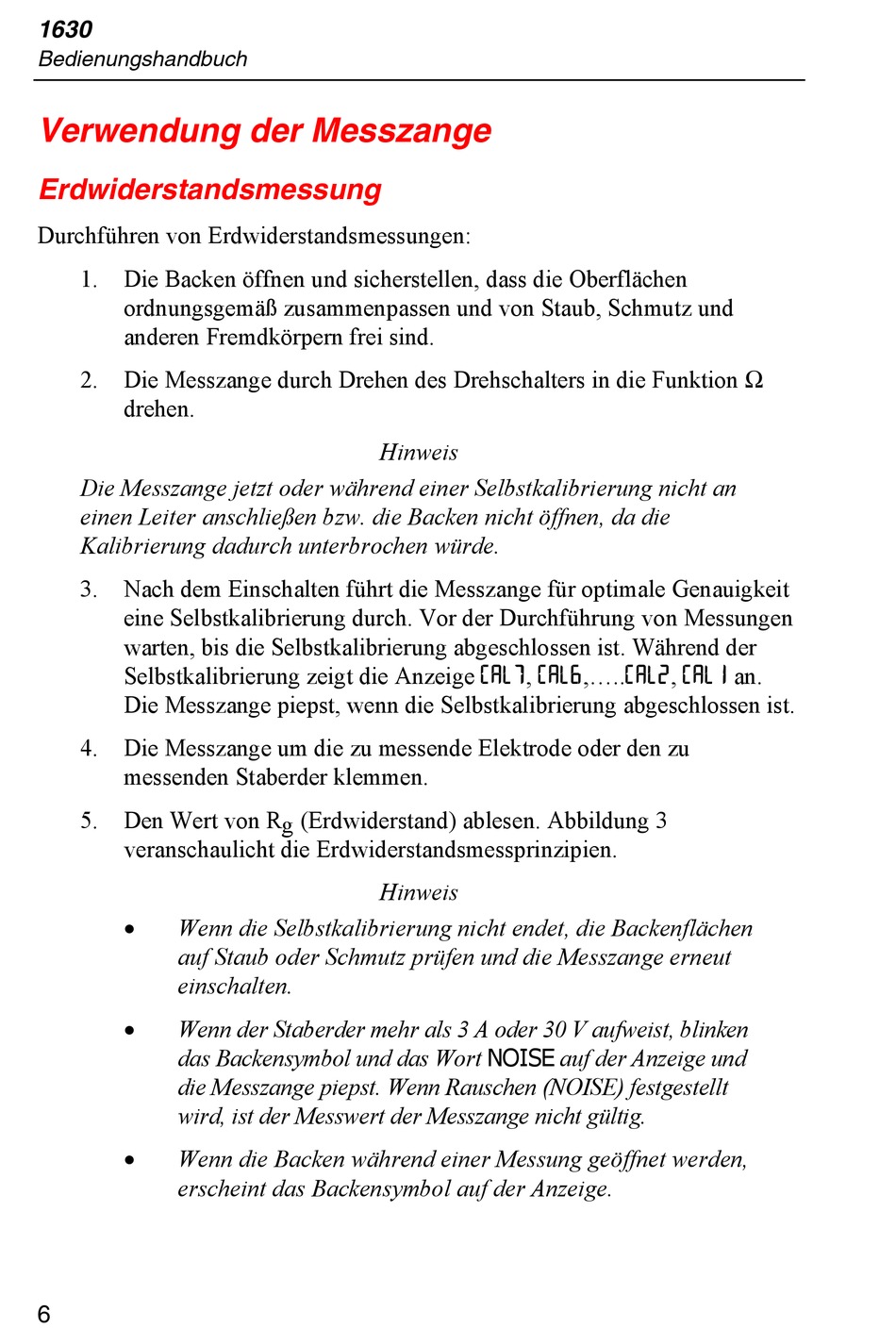 1630
Bedienungshandbuch

Verwendung der Messzange

Erdwiderstandsmessung

Durchführen von Erdwiderstandsmessungen:

1. Die Backen öffnen und sicherstellen, dass die Oberflächen ordnungsgemäß zusammenpassen und von Staub, Schmutz und anderen Fremdkörpern frei sind.

2. Die Messzange durch Drehen des Drehschalters in die Funktion Ω drehen.

Hinweis

Die Messzange jetzt oder während einer Selbstkalibrierung nicht an einen Leiter anschließen bzw. die Backen nicht öffnen, da die Kalibrierung dadurch unterbrochen würde.

3. Nach dem Einschalten führt die Messzange für optimale Genauigkeit eine Selbstkalibrierung durch. Vor der Durchführung von Messungen warten, bis die Selbstkalibrierung abgeschlossen ist. Während der Selbstkalibrierung zeigt die Anzeige CAL7, CAL6,…..CAL2, CAL1 an. Die Messzange piepst, wenn die Selbstkalibrierung abgeschlossen ist.

4. Die Messzange um die zu messende Elektrode oder den zu messenden Staberder klemmen.

5. Den Wert von $R_g$ (Erdwiderstand) ablesen. Abbildung 3 veranschaulicht die Erdwiderstandsmessprinzipien.

Hinweis

• Wenn die Selbstkalibrierung nicht endet, die Backenflächen auf Staub oder Schmutz prüfen und die Messzange erneut einschalten.

• Wenn der Staberder mehr als 3 A oder 30 V aufweist, blinken das Backensymbol und das Wort NOISE auf der Anzeige und die Messzange piepst. Wenn Rauschen (NOISE) festgestellt wird, ist der Messwert der Messzange nicht gültig.

• Wenn die Backen während einer Messung geöffnet werden, erscheint das Backensymbol auf der Anzeige.

6